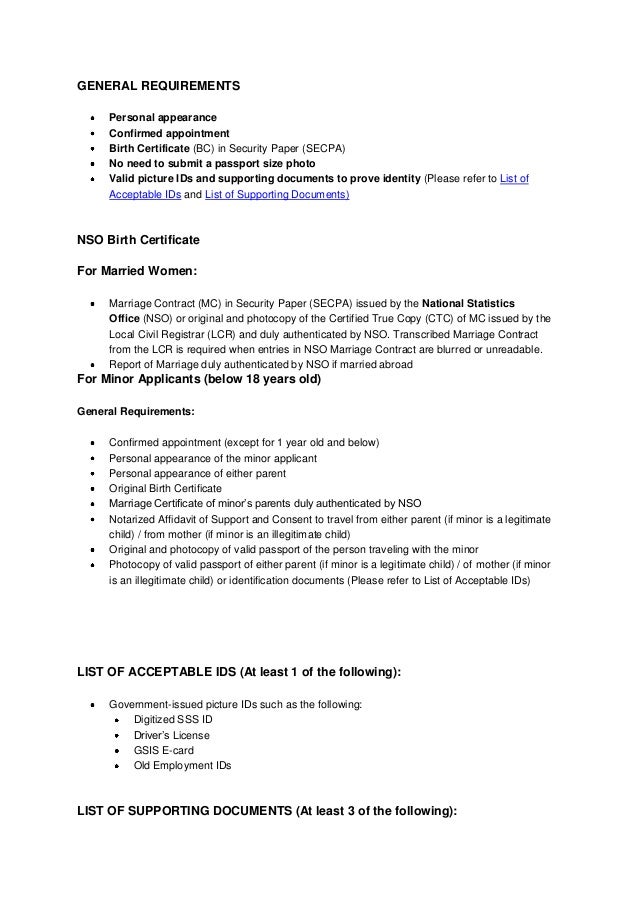 GENERAL REQUIREMENTS

- Personal appearance
- Confirmed appointment
- Birth Certificate (BC) in Security Paper (SECPA)
- No need to submit a passport size photo
- Valid picture IDs and supporting documents to prove identity (Please refer to List of Acceptable IDs and List of Supporting Documents)

NSO Birth Certificate

For Married Women:

- Marriage Contract (MC) in Security Paper (SECPA) issued by the National Statistics Office (NSO) or original and photocopy of the Certified True Copy (CTC) of MC issued by the Local Civil Registrar (LCR) and duly authenticated by NSO. Transcribed Marriage Contract from the LCR is required when entries in NSO Marriage Contract are blurred or unreadable.
- Report of Marriage duly authenticated by NSO if married abroad

For Minor Applicants (below 18 years old)

General Requirements:

- Confirmed appointment (except for 1 year old and below)
- Personal appearance of the minor applicant
- Personal appearance of either parent
- Original Birth Certificate
- Marriage Certificate of minor's parents duly authenticated by NSO
- Notarized Affidavit of Support and Consent to travel from either parent (if minor is a legitimate child) / from mother (if minor is an illegitimate child)
- Original and photocopy of valid passport of the person traveling with the minor
- Photocopy of valid passport of either parent (if minor is a legitimate child) / of mother (if minor is an illegitimate child) or identification documents (Please refer to List of Acceptable IDs)

LIST OF ACCEPTABLE IDS (At least 1 of the following):

- Government-issued picture IDs such as the following:
  - Digitized SSS ID
  - Driver's License
  - GSIS E-card
  - Old Employment IDs

LIST OF SUPPORTING DOCUMENTS (At least 3 of the following):